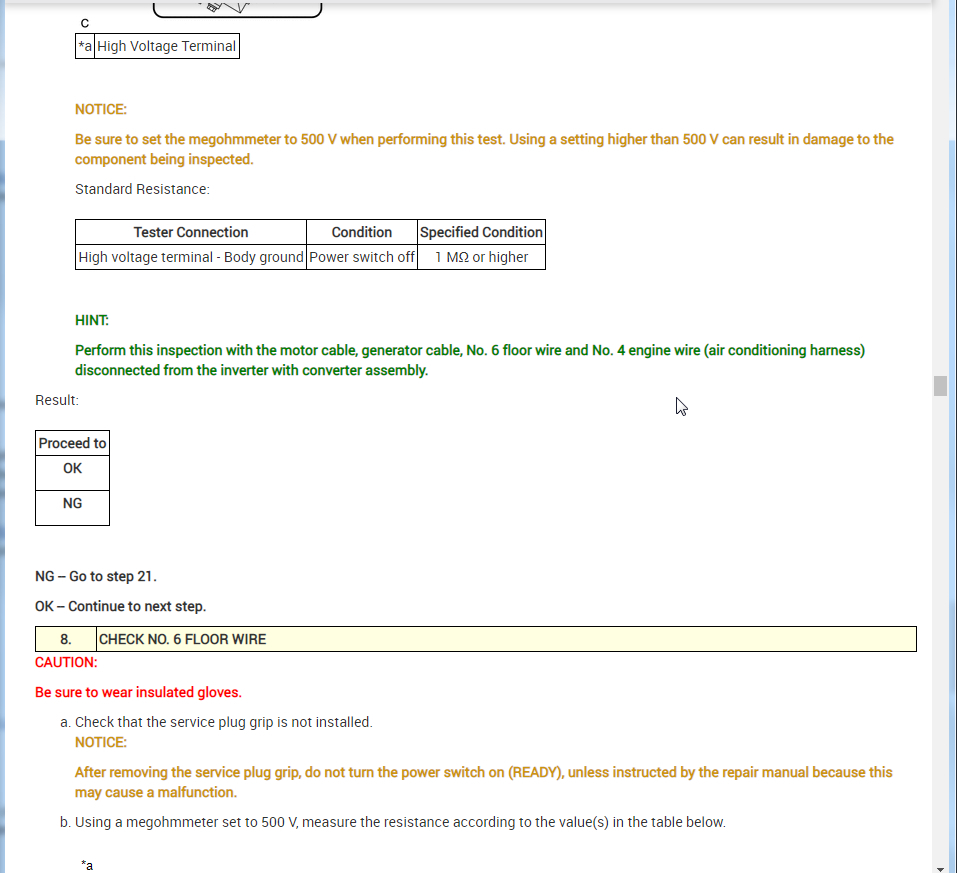 C

| *a | High Voltage Terminal |
|---|---|

NOTICE:

Be sure to set the megohmmeter to 500 V when performing this test. Using a setting higher than 500 V can result in damage to the component being inspected.

Standard Resistance:

| Tester Connection | Condition | Specified Condition |
|---|---|---|
| High voltage terminal - Body ground | Power switch off | 1 MΩ or higher |

HINT:

Perform this inspection with the motor cable, generator cable, No. 6 floor wire and No. 4 engine wire (air conditioning harness) disconnected from the inverter with converter assembly.

Result:

| Proceed to |
|---|
| OK |
| NG |

NG – Go to step 21.

OK – Continue to next step.

| 8. | CHECK NO. 6 FLOOR WIRE |
|---|---|

CAUTION:

Be sure to wear insulated gloves.

a. Check that the service plug grip is not installed.

NOTICE:

After removing the service plug grip, do not turn the power switch on (READY), unless instructed by the repair manual because this may cause a malfunction.

b. Using a megohmmeter set to 500 V, measure the resistance according to the value(s) in the table below.

*a